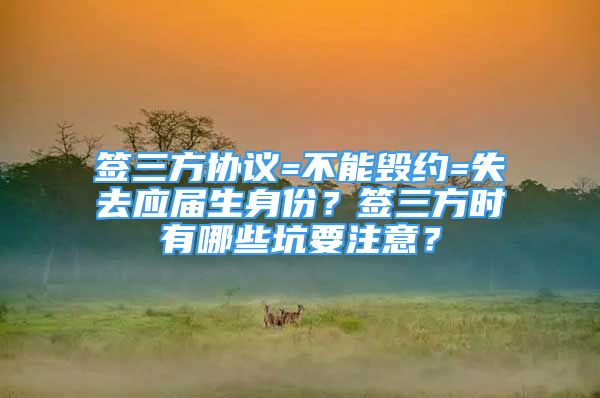 签三方协议=不能毁约=失去应届生身份？签三方时有哪些坑要注意？